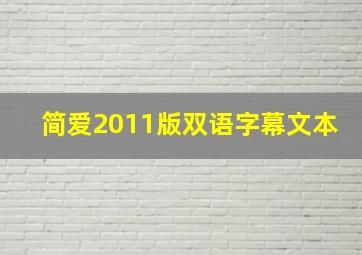 简爱2011版双语字幕文本